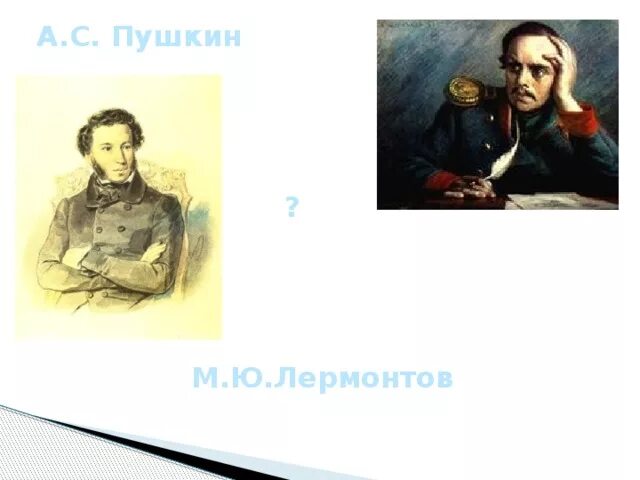 А.С. Пушкин

?

М.Ю.Лермонтов